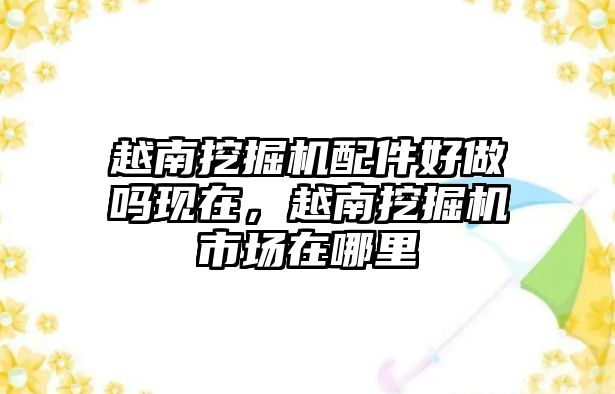 越南挖掘机配件好做吗现在，越南挖掘机市场在哪里